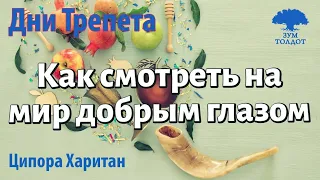 Дни Трепета

ЗУМ ТОЛДОТ

Как смотреть на мир добрым глазом

Ципора Харитан